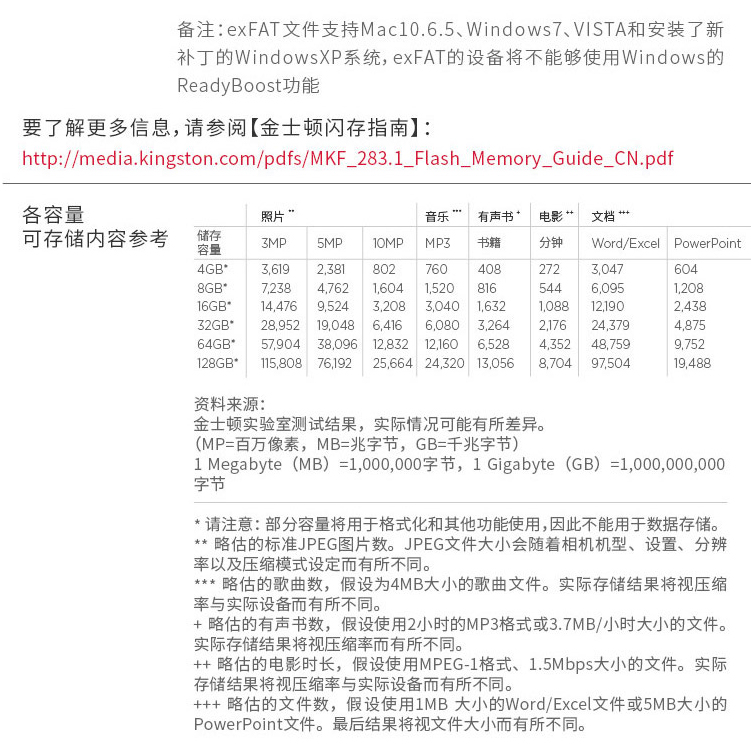 备注：exFAT文件支持Mac10.6.5、Windows7、VISTA和安装了新补丁的WindowsXP系统，exFAT的设备将不能够使用Windows的ReadyBoost功能

要了解更多信息，请参阅【金士顿闪存指南】：
http://media.kingston.com/pdfs/MKF_283.1_Flash_Memory_Guide_CN.pdf

各容量
可存储内容参考

| | 照片 ** | | | 音乐 *** | 有声书 + | 电影 ++ | 文档 +++ | |
|---|---|---|---|---|---|---|---|---|
| 储存容量 | 3MP | 5MP | 10MP | MP3 | 书籍 | 分钟 | Word/Excel | PowerPoint |
| 4GB* | 3,619 | 2,381 | 802 | 760 | 408 | 272 | 3,047 | 604 |
| 8GB* | 7,238 | 4,762 | 1,604 | 1,520 | 816 | 544 | 6,095 | 1,208 |
| 16GB* | 14,476 | 9,524 | 3,208 | 3,040 | 1,632 | 1,088 | 12,190 | 2,438 |
| 32GB* | 28,952 | 19,048 | 6,416 | 6,080 | 3,264 | 2,176 | 24,379 | 4,875 |
| 64GB* | 57,904 | 38,096 | 12,832 | 12,160 | 6,528 | 4,352 | 48,759 | 9,752 |
| 128GB* | 115,808 | 76,192 | 25,664 | 24,320 | 13,056 | 8,704 | 97,504 | 19,488 |

资料来源：
金士顿实验室测试结果，实际情况可能有所差异。
（MP=百万像素，MB=兆字节，GB=千兆字节）
1 Megabyte（MB）=1,000,000字节，1 Gigabyte（GB）=1,000,000,000字节

* 请注意：部分容量将用于格式化和其他功能使用，因此不能用于数据存储。
** 略估的标准JPEG图片数。JPEG文件大小会随着相机机型、设置、分辨率以及压缩模式设定而有所不同。
*** 略估的歌曲数，假设为4MB大小的歌曲文件。实际存储结果将视压缩率与实际设备而有所不同。
+ 略估的有声书数，假设使用2小时的MP3格式或3.7MB/小时大小的文件。实际存储结果将视压缩率而有所不同。
++ 略估的电影时长，假设使用MPEG-1格式、1.5Mbps大小的文件。实际存储结果将视压缩率与实际设备而有所不同。
+++ 略估的文件数，假设使用1MB 大小的Word/Excel文件或5MB大小的PowerPoint文件。最后结果将视文件大小而有所不同。